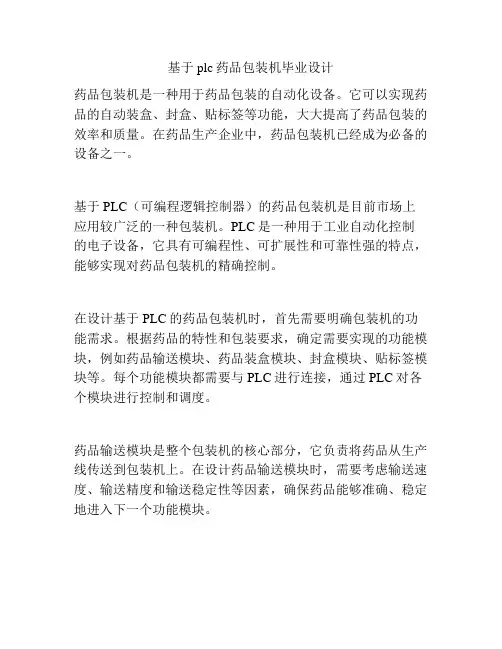 基于 plc 药品包装机毕业设计

药品包装机是一种用于药品包装的自动化设备。它可以实现药品的自动装盒、封盒、贴标签等功能，大大提高了药品包装的效率和质量。在药品生产企业中，药品包装机已经成为必备的设备之一。

基于 PLC（可编程逻辑控制器）的药品包装机是目前市场上应用较广泛的一种包装机。PLC 是一种用于工业自动化控制的电子设备，它具有可编程性、可扩展性和可靠性强的特点，能够实现对药品包装机的精确控制。

在设计基于 PLC 的药品包装机时，首先需要明确包装机的功能需求。根据药品的特性和包装要求，确定需要实现的功能模块，例如药品输送模块、药品装盒模块、封盒模块、贴标签模块等。每个功能模块都需要与 PLC 进行连接，通过 PLC 对各个模块进行控制和调度。

药品输送模块是整个包装机的核心部分，它负责将药品从生产线传送到包装机上。在设计药品输送模块时，需要考虑输送速度、输送精度和输送稳定性等因素，确保药品能够准确、稳定地进入下一个功能模块。